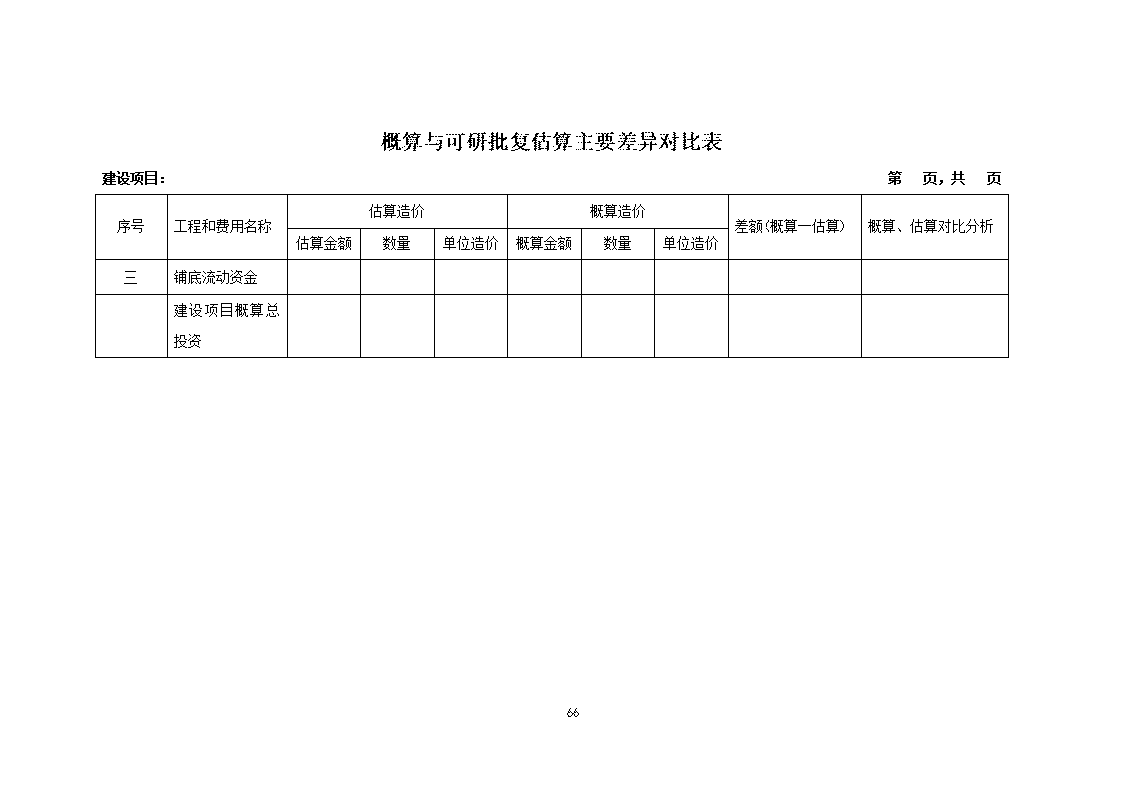 概算与可研批复估算主要差异对比表

建设项目：　　　　　　　　　　　　　　　　　　　　　　　　第　页，共　页

| 序号 | 工程和费用名称 | 估算造价 | | | 概算造价 | | | 差额(概算一估算) | 概算、估算对比分析 |
|---|---|---|---|---|---|---|---|---|---|
| | | 估算金额 | 数量 | 单位造价 | 概算金额 | 数量 | 单位造价 | | |
| 三 | 铺底流动资金 | | | | | | | | |
| | 建设项目概算总投资 | | | | | | | | |

66